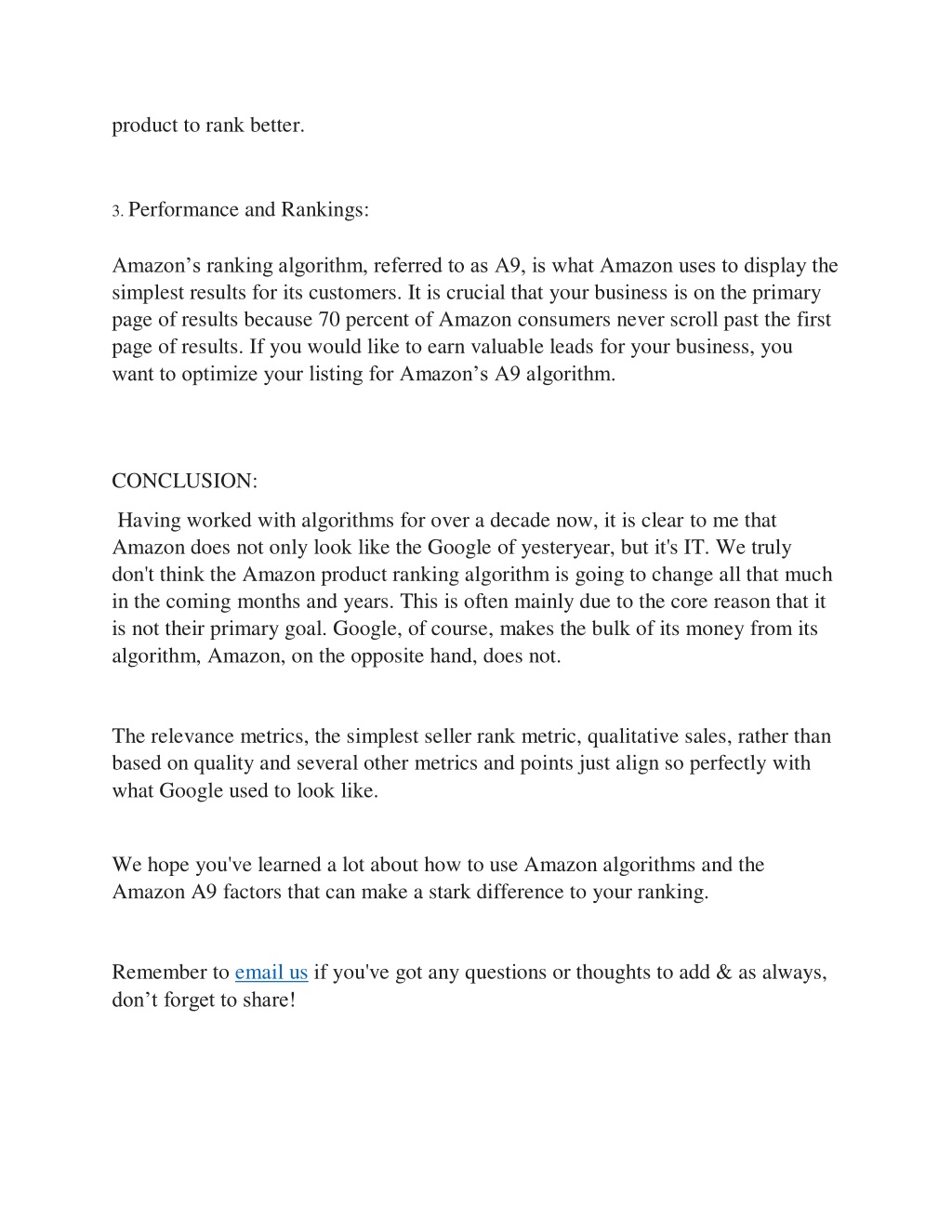 product to rank better.

3. Performance and Rankings:

Amazon’s ranking algorithm, referred to as A9, is what Amazon uses to display the simplest results for its customers. It is crucial that your business is on the primary page of results because 70 percent of Amazon consumers never scroll past the first page of results. If you would like to earn valuable leads for your business, you want to optimize your listing for Amazon’s A9 algorithm.

CONCLUSION:

Having worked with algorithms for over a decade now, it is clear to me that Amazon does not only look like the Google of yesteryear, but it's IT. We truly don't think the Amazon product ranking algorithm is going to change all that much in the coming months and years. This is often mainly due to the core reason that it is not their primary goal. Google, of course, makes the bulk of its money from its algorithm, Amazon, on the opposite hand, does not.

The relevance metrics, the simplest seller rank metric, qualitative sales, rather than based on quality and several other metrics and points just align so perfectly with what Google used to look like.

We hope you've learned a lot about how to use Amazon algorithms and the Amazon A9 factors that can make a stark difference to your ranking.

Remember to email us if you've got any questions or thoughts to add & as always, don’t forget to share!